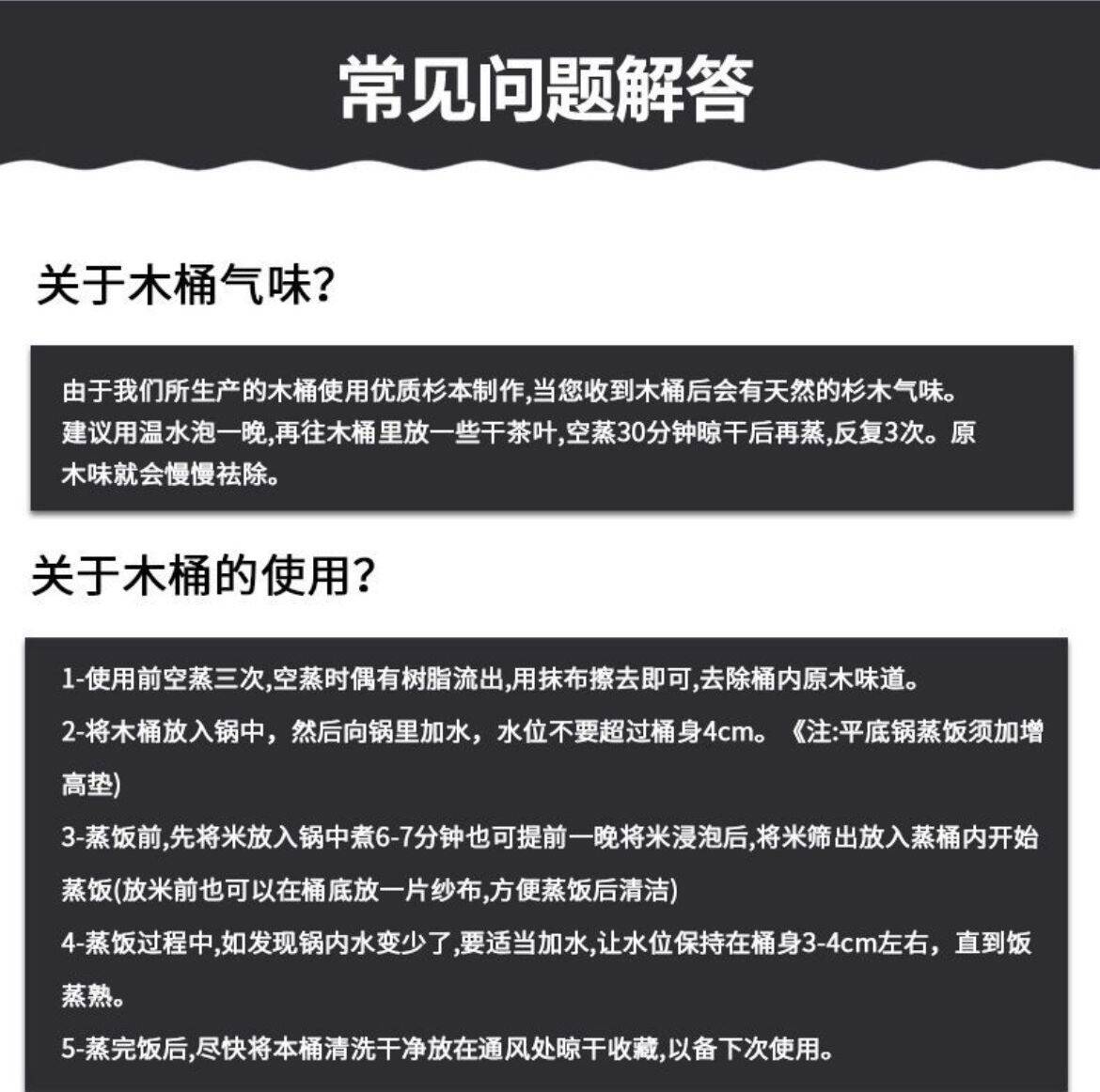 常见问题解答

关于木桶气味?

由于我们所生产的木桶使用优质杉本制作,当您收到木桶后会有天然的杉木气味。建议用温水泡一晚,再往木桶里放一些干茶叶,空蒸30分钟晾干后再蒸,反复3次。原木味就会慢慢祛除。

关于木桶的使用?

1-使用前空蒸三次,空蒸时偶有树脂流出,用抹布擦去即可,去除桶内原木味道。

2-将木桶放入锅中，然后向锅里加水，水位不要超过桶身4cm。《注:平底锅蒸饭须加增高垫)

3-蒸饭前,先将米放入锅中煮6-7分钟也可提前一晚将米浸泡后,将米筛出放入蒸桶内开始蒸饭(放米前也可以在桶底放一片纱布,方便蒸饭后清洁)

4-蒸饭过程中,如发现锅内水变少了,要适当加水,让水位保持在桶身3-4cm左右，直到饭蒸熟。

5-蒸完饭后,尽快将本桶清洗干净放在通风处晾干收藏,以备下次使用。